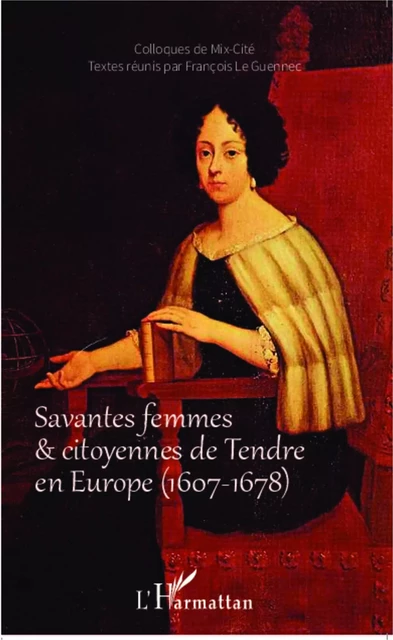 Colloques de Mix-Cité
Textes réunis par François Le Guennec

Savantes femmes & citoyennes de Tendre en Europe (1607-1678)

L'Harmattan